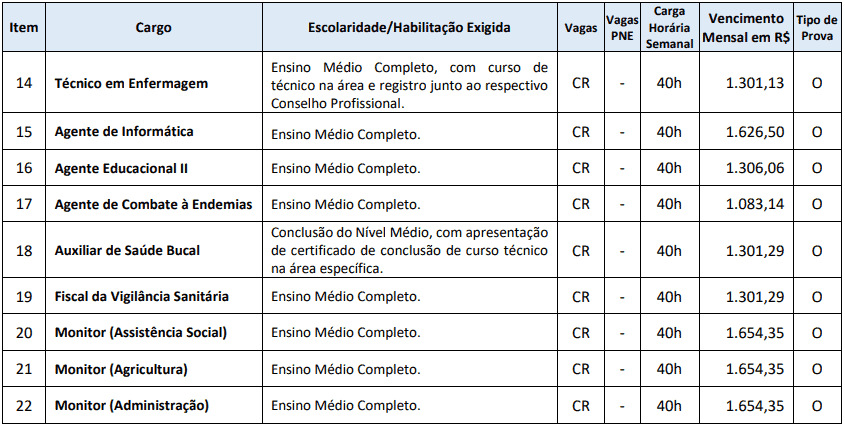 | Item | Cargo | Escolaridade/Habilitação Exigida | Vagas | Vagas PNE | Carga Horária Semanal | Vencimento Mensal em R$ | Tipo de Prova |
|---|---|---|---|---|---|---|---|
| 14 | Técnico em Enfermagem | Ensino Médio Completo, com curso de técnico na área e registro junto ao respectivo Conselho Profissional. | CR | - | 40h | 1.301,13 | O |
| 15 | Agente de Informática | Ensino Médio Completo. | CR | - | 40h | 1.626,50 | O |
| 16 | Agente Educacional II | Ensino Médio Completo. | CR | - | 40h | 1.306,06 | O |
| 17 | Agente de Combate à Endemias | Ensino Médio Completo. | CR | - | 40h | 1.083,14 | O |
| 18 | Auxiliar de Saúde Bucal | Conclusão do Nível Médio, com apresentação de certificado de conclusão de curso técnico na área específica. | CR | - | 40h | 1.301,29 | O |
| 19 | Fiscal da Vigilância Sanitária | Ensino Médio Completo. | CR | - | 40h | 1.301,29 | O |
| 20 | Monitor (Assistência Social) | Ensino Médio Completo. | CR | - | 40h | 1.654,35 | O |
| 21 | Monitor (Agricultura) | Ensino Médio Completo. | CR | - | 40h | 1.654,35 | O |
| 22 | Monitor (Administração) | Ensino Médio Completo. | CR | - | 40h | 1.654,35 | O |